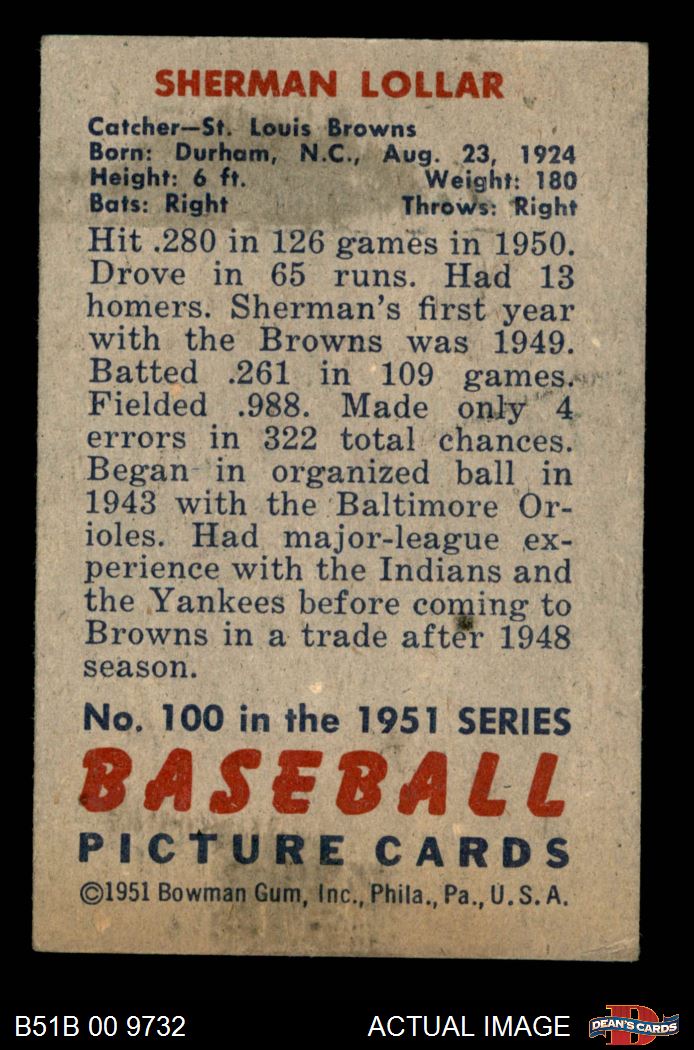 SHERMAN LOLLAR

Catcher—St. Louis Browns
Born: Durham, N.C., Aug. 23, 1924
Height: 6 ft. Weight: 180
Bats: Right Throws: Right

Hit .280 in 126 games in 1950. Drove in 65 runs. Had 13 homers. Sherman's first year with the Browns was 1949. Batted .261 in 109 games. Fielded .988. Made only 4 errors in 322 total chances. Began in organized ball in 1943 with the Baltimore Orioles. Had major-league experience with the Indians and the Yankees before coming to Browns in a trade after 1948 season.

No. 100 in the 1951 SERIES
BASEBALL
PICTURE CARDS
©1951 Bowman Gum, Inc., Phila., Pa., U.S.A.

B51B 00 9732
ACTUAL IMAGE
DEAN'S CARDS